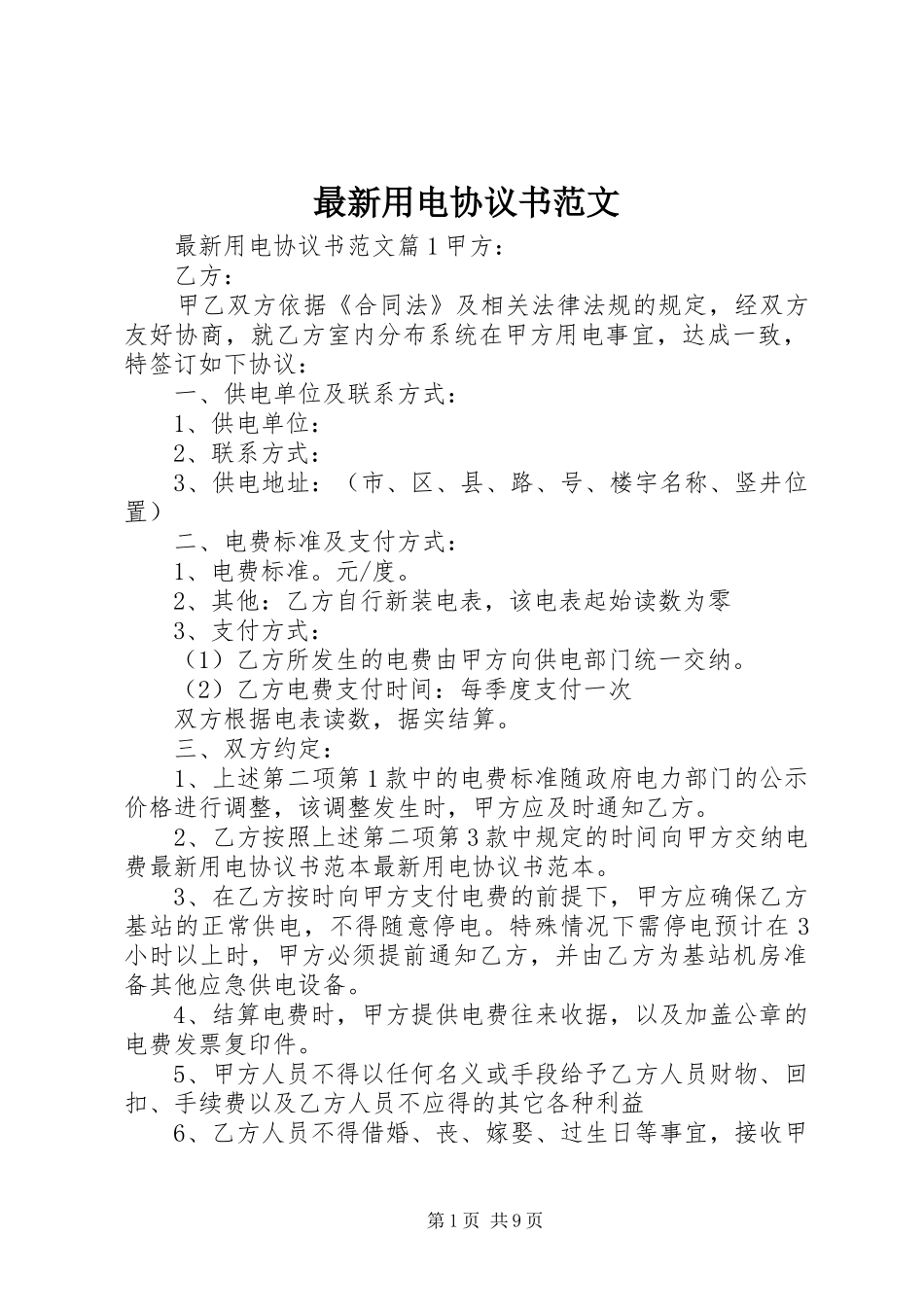 最新用电协议书范文

最新用电协议书范文篇1甲方：

乙方：

甲乙双方依据《合同法》及相关法律法规的规定，经双方友好协商，就乙方室内分布系统在甲方用电事宜，达成一致，特签订如下协议：

一、供电单位及联系方式：

1、供电单位：

2、联系方式：

3、供电地址：（市、区、县、路、号、楼宇名称、竖井位置）

二、电费标准及支付方式：

1、电费标准。元/度。

2、其他：乙方自行新装电表，该电表起始读数为零

3、支付方式：

（1）乙方所发生的电费由甲方向供电部门统一交纳。

（2）乙方电费支付时间：每季度支付一次

双方根据电表读数，据实结算。

三、双方约定：

1、上述第二项第1款中的电费标准随政府电力部门的公示价格进行调整，该调整发生时，甲方应及时通知乙方。

2、乙方按照上述第二项第3款中规定的时间向甲方交纳电费最新用电协议书范本最新用电协议书范本。

3、在乙方按时向甲方支付电费的前提下，甲方应确保乙方基站的正常供电，不得随意停电。特殊情况下需停电预计在3小时以上时，甲方必须提前通知乙方，并由乙方为基站机房准备其他应急供电设备。

4、结算电费时，甲方提供电费往来收据，以及加盖公章的电费发票复印件。

5、甲方人员不得以任何名义或手段给予乙方人员财物、回扣、手续费以及乙方人员不应得的其它各种利益

6、乙方人员不得借婚、丧、嫁娶、过生日等事宜，接收甲

第1页 共9页